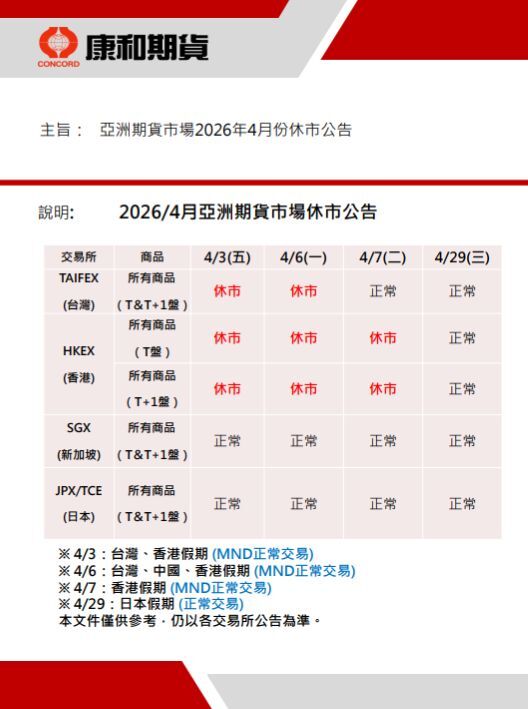 CONCORD 康和期貨

主旨： 亞洲期貨市場2026年4月份休市公告

說明: 2026/4月亞洲期貨市場休市公告

| 交易所 | 商品 | 4/3(五) | 4/6(一) | 4/7(二) | 4/29(三) |
|---|---|---|---|---|---|
| TAIFEX (台灣) | 所有商品 (T&T+1盤) | 休市 | 休市 | 正常 | 正常 |
| HKEX (香港) | 所有商品 (T盤) | 休市 | 休市 | 休市 | 正常 |
|  | 所有商品 (T+1盤) | 休市 | 休市 | 休市 | 正常 |
| SGX (新加坡) | 所有商品 (T&T+1盤) | 正常 | 正常 | 正常 | 正常 |
| JPX/TCE (日本) | 所有商品 (T&T+1盤) | 正常 | 正常 | 正常 | 正常 |

※4/3：台灣、香港假期 (MND正常交易)
※4/6：台灣、中國、香港假期 (MND正常交易)
※4/7：香港假期 (MND正常交易)
※4/29：日本假期 (正常交易)
本文件僅供參考，仍以各交易所公告為準。